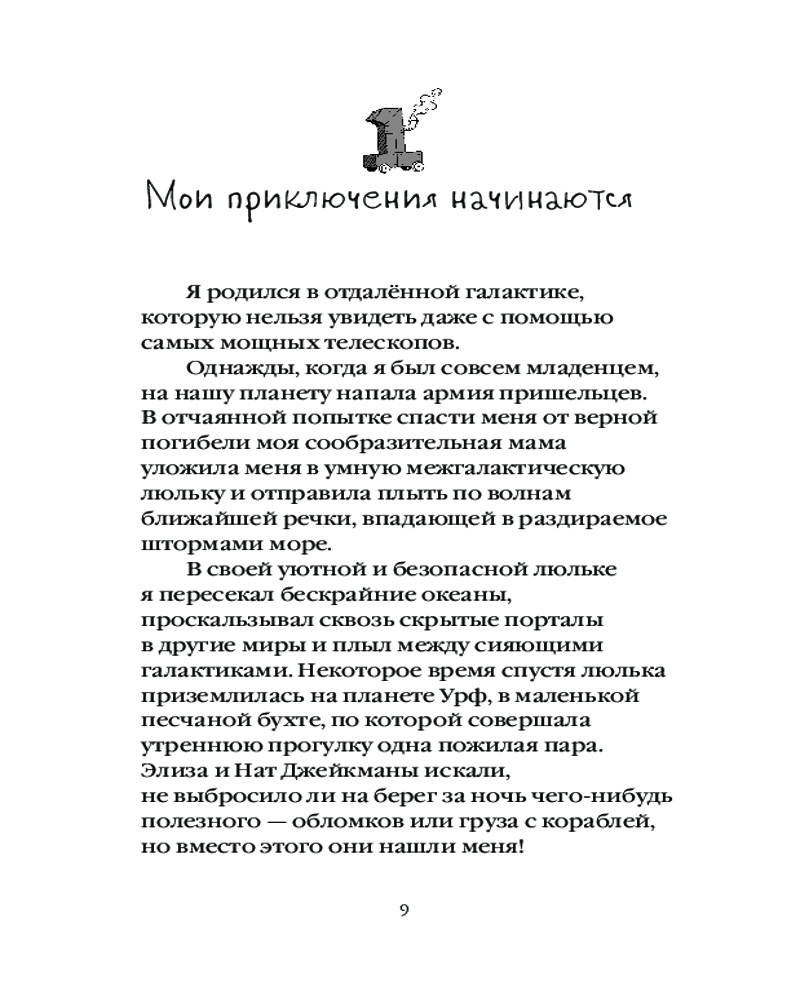 1

Мои приключения начинаются

Я родился в отдалённой галактике, которую нельзя увидеть даже с помощью самых мощных телескопов.

Однажды, когда я был совсем младенцем, на нашу планету напала армия пришельцев. В отчаянной попытке спасти меня от верной погибели моя сообразительная мама уложила меня в умную межгалактическую люльку и отправила плыть по волнам ближайшей речки, впадающей в раздираемое штормами море.

В своей уютной и безопасной люльке я пересекал бескрайние океаны, проскальзывал сквозь скрытые порталы в другие миры и плыл между сияющими галактиками. Некоторое время спустя люлька приземлилась на планете Урф, в маленькой песчаной бухте, по которой совершала утреннюю прогулку одна пожилая пара. Элиза и Нат Джейкманы искали, не выбросило ли на берег за ночь чего-нибудь полезного — обломков или груза с кораблей, но вместо этого они нашли меня!

9